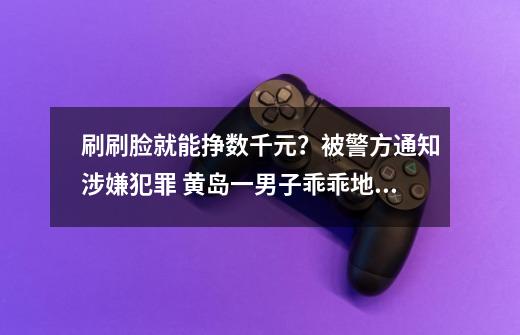 刷刷脸就能挣数千元？被警方通知涉嫌犯罪 黄岛一男子乖乖地...